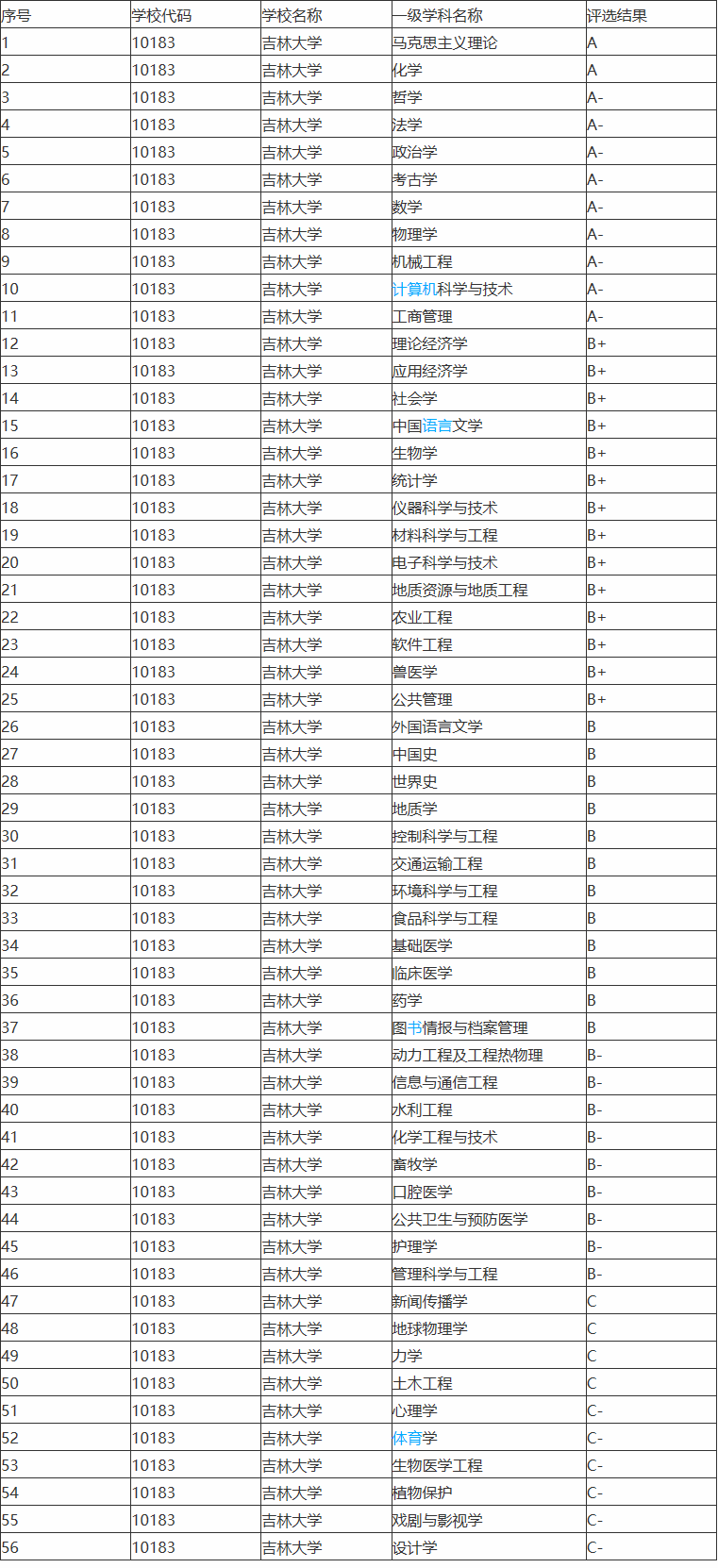 | 序号 | 学校代码 | 学校名称 | 一级学科名称 | 评选结果 |
|---|---|---|---|---|
| 1 | 10183 | 吉林大学 | 马克思主义理论 | A |
| 2 | 10183 | 吉林大学 | 化学 | A |
| 3 | 10183 | 吉林大学 | 哲学 | A- |
| 4 | 10183 | 吉林大学 | 法学 | A- |
| 5 | 10183 | 吉林大学 | 政治学 | A- |
| 6 | 10183 | 吉林大学 | 考古学 | A- |
| 7 | 10183 | 吉林大学 | 数学 | A- |
| 8 | 10183 | 吉林大学 | 物理学 | A- |
| 9 | 10183 | 吉林大学 | 机械工程 | A- |
| 10 | 10183 | 吉林大学 | 计算机科学与技术 | A- |
| 11 | 10183 | 吉林大学 | 工商管理 | A- |
| 12 | 10183 | 吉林大学 | 理论经济学 | B+ |
| 13 | 10183 | 吉林大学 | 应用经济学 | B+ |
| 14 | 10183 | 吉林大学 | 社会学 | B+ |
| 15 | 10183 | 吉林大学 | 中国语言文学 | B+ |
| 16 | 10183 | 吉林大学 | 生物学 | B+ |
| 17 | 10183 | 吉林大学 | 统计学 | B+ |
| 18 | 10183 | 吉林大学 | 仪器科学与技术 | B+ |
| 19 | 10183 | 吉林大学 | 材料科学与工程 | B+ |
| 20 | 10183 | 吉林大学 | 电子科学与技术 | B+ |
| 21 | 10183 | 吉林大学 | 地质资源与地质工程 | B+ |
| 22 | 10183 | 吉林大学 | 农业工程 | B+ |
| 23 | 10183 | 吉林大学 | 软件工程 | B+ |
| 24 | 10183 | 吉林大学 | 兽医学 | B+ |
| 25 | 10183 | 吉林大学 | 公共管理 | B+ |
| 26 | 10183 | 吉林大学 | 外国语言文学 | B |
| 27 | 10183 | 吉林大学 | 中国史 | B |
| 28 | 10183 | 吉林大学 | 世界史 | B |
| 29 | 10183 | 吉林大学 | 地质学 | B |
| 30 | 10183 | 吉林大学 | 控制科学与工程 | B |
| 31 | 10183 | 吉林大学 | 交通运输工程 | B |
| 32 | 10183 | 吉林大学 | 环境科学与工程 | B |
| 33 | 10183 | 吉林大学 | 食品科学与工程 | B |
| 34 | 10183 | 吉林大学 | 基础医学 | B |
| 35 | 10183 | 吉林大学 | 临床医学 | B |
| 36 | 10183 | 吉林大学 | 药学 | B |
| 37 | 10183 | 吉林大学 | 图书情报与档案管理 | B |
| 38 | 10183 | 吉林大学 | 动力工程及工程热物理 | B- |
| 39 | 10183 | 吉林大学 | 信息与通信工程 | B- |
| 40 | 10183 | 吉林大学 | 水利工程 | B- |
| 41 | 10183 | 吉林大学 | 化学工程与技术 | B- |
| 42 | 10183 | 吉林大学 | 畜牧学 | B- |
| 43 | 10183 | 吉林大学 | 口腔医学 | B- |
| 44 | 10183 | 吉林大学 | 公共卫生与预防医学 | B- |
| 45 | 10183 | 吉林大学 | 护理学 | B- |
| 46 | 10183 | 吉林大学 | 管理科学与工程 | B- |
| 47 | 10183 | 吉林大学 | 新闻传播学 | C |
| 48 | 10183 | 吉林大学 | 地球物理学 | C |
| 49 | 10183 | 吉林大学 | 力学 | C |
| 50 | 10183 | 吉林大学 | 土木工程 | C |
| 51 | 10183 | 吉林大学 | 心理学 | C- |
| 52 | 10183 | 吉林大学 | 体育学 | C- |
| 53 | 10183 | 吉林大学 | 生物医学工程 | C- |
| 54 | 10183 | 吉林大学 | 植物保护 | C- |
| 55 | 10183 | 吉林大学 | 戏剧与影视学 | C- |
| 56 | 10183 | 吉林大学 | 设计学 | C- |